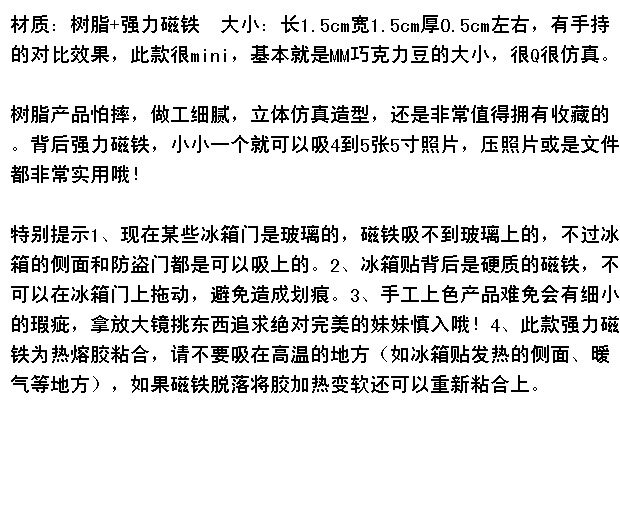 材质：树脂+强力磁铁　大小：长1.5cm宽1.5cm厚0.5cm左右，有手持的对比效果，此款很mini，基本就是MM巧克力豆的大小，很Q很仿真。

树脂产品怕摔，做工细腻，立体仿真造型，还是非常值得拥有收藏的。背后强力磁铁，小小一个就可以吸4到5张5寸照片，压照片或是文件都非常实用哦！

特别提示1、现在某些冰箱门是玻璃的，磁铁吸不到玻璃上的，不过冰箱的侧面和防盗门都是可以吸上的。2、冰箱贴背后是硬质的磁铁，不可以在冰箱门上拖动，避免造成划痕。3、手工上色产品难免会有细小的瑕疵，拿放大镜挑东西追求绝对完美的妹妹慎入哦！4、此款强力磁铁为热熔胶粘合，请不要吸在高温的地方（如冰箱贴发热的侧面、暖气等地方），如果磁铁脱落将胶加热变软还可以重新粘合上。